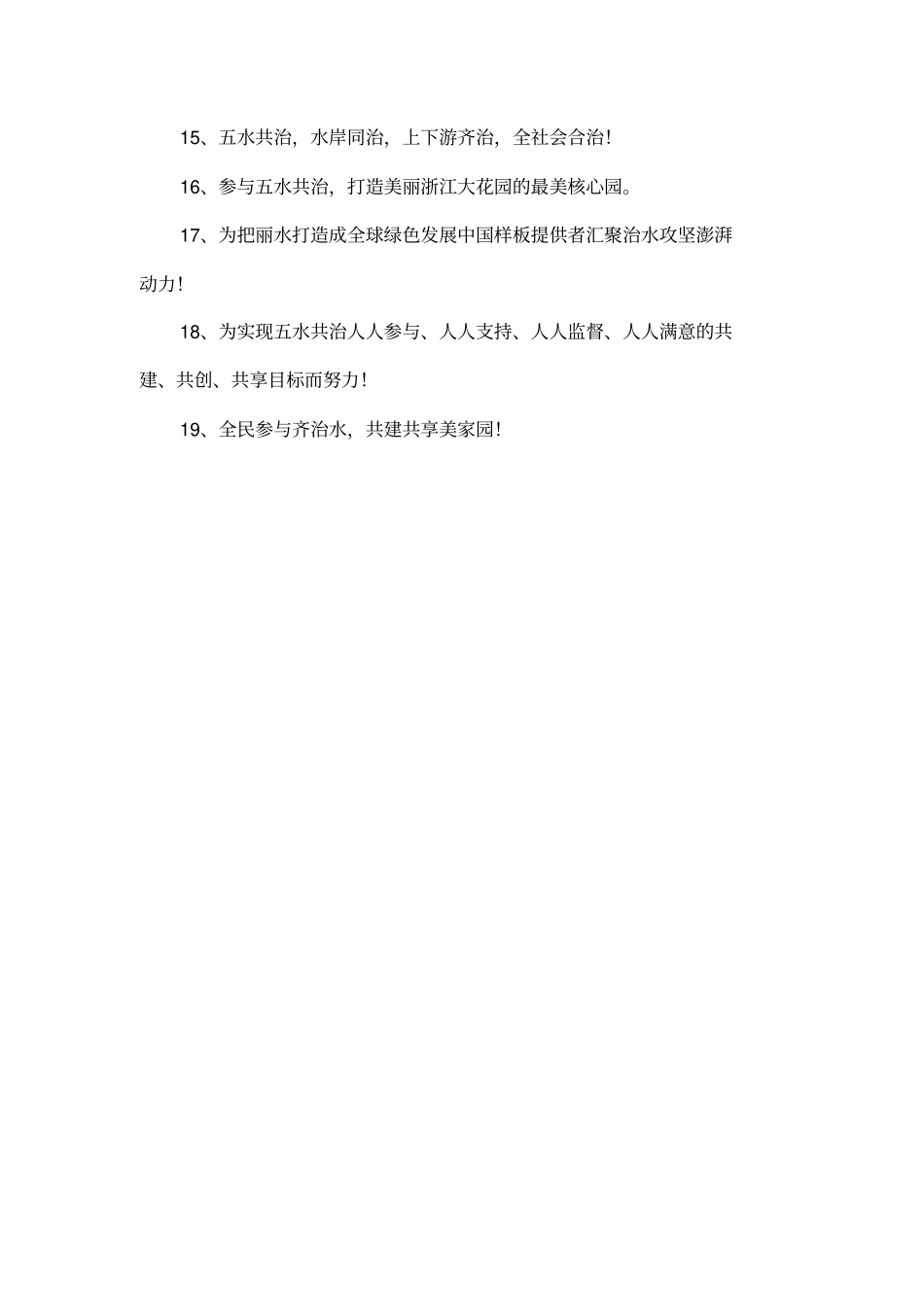 15、五水共治，水岸同治，上下游齐治，全社会合治！

16、参与五水共治，打造美丽浙江大花园的最美核心园。

17、为把丽水打造成全球绿色发展中国样板提供者汇聚治水攻坚澎湃动力！

18、为实现五水共治人人参与、人人支持、人人监督、人人满意的共建、共创、共享目标而努力！

19、全民参与齐治水，共建共享美家园！